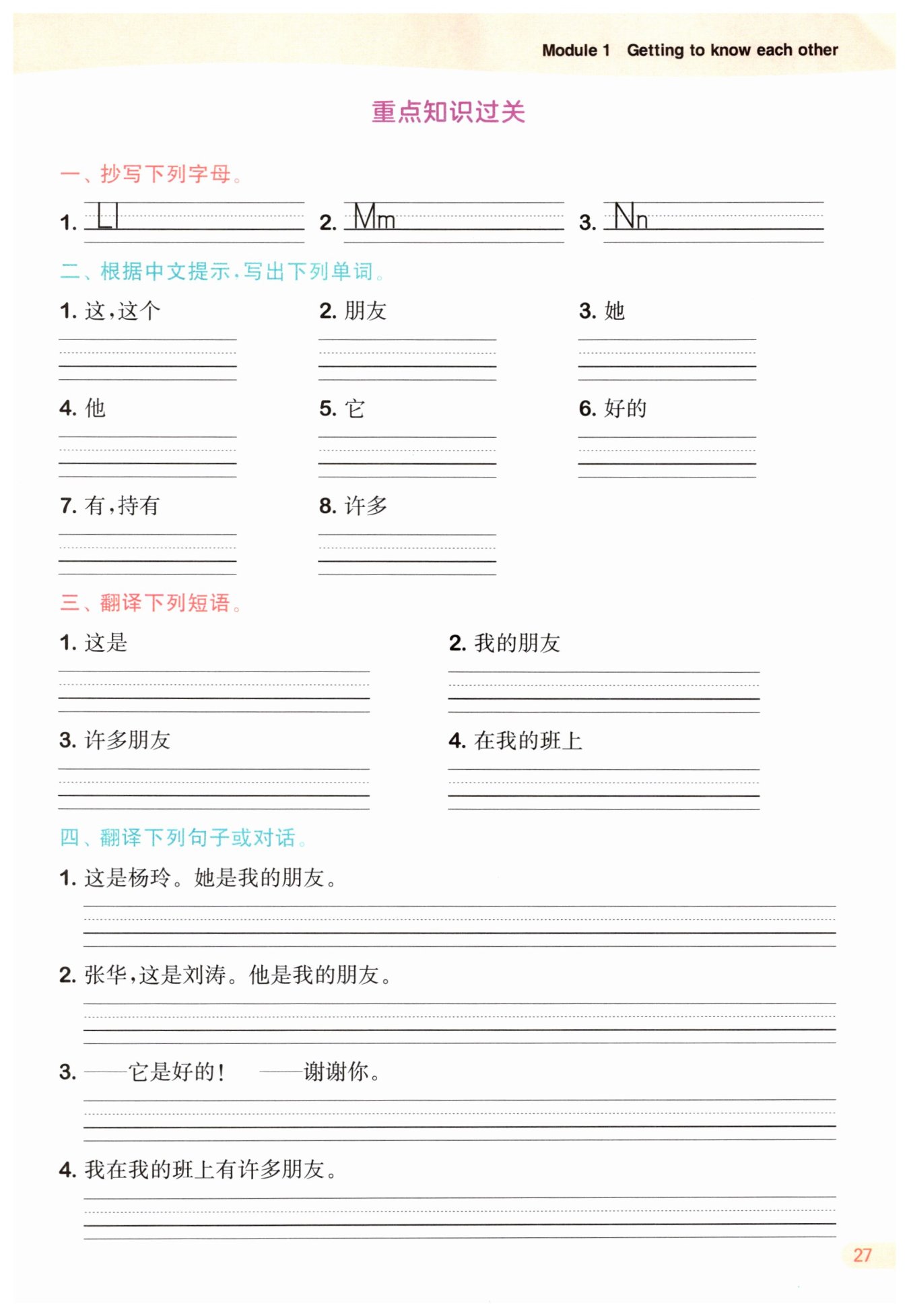 Module 1 Getting to know each other

重点知识过关

一、抄写下列字母。

1. Ll 2. Mm 3. Nn

二、根据中文提示，写出下列单词。

1. 这，这个 2. 朋友 3. 她

4. 他 5. 它 6. 好的

7. 有，持有 8. 许多

三、翻译下列短语。

1. 这是 2. 我的朋友

3. 许多朋友 4. 在我的班上

四、翻译下列句子或对话。

1. 这是杨玲。她是我的朋友。

2. 张华，这是刘涛。他是我的朋友。

3. ——它是好的！ ——谢谢你。

4. 我在我的班上有许多朋友。

27